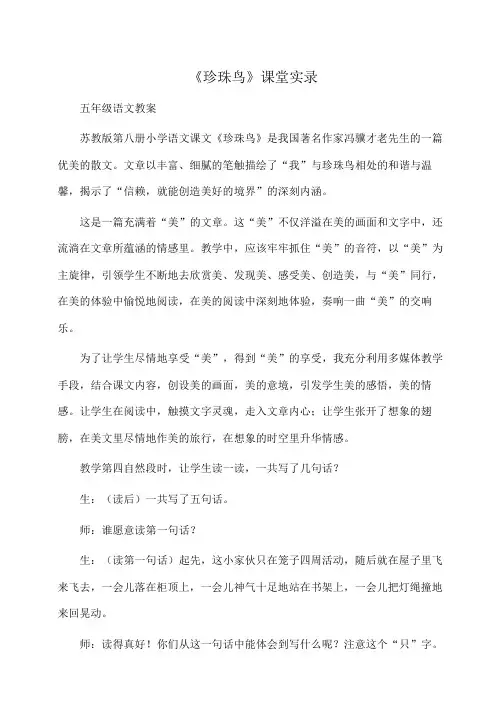 《珍珠鸟》课堂实录

五年级语文教案

苏教版第八册小学语文课文《珍珠鸟》是我国著名作家冯骥才老先生的一篇优美的散文。文章以丰富、细腻的笔触描绘了“我”与珍珠鸟相处的和谐与温馨，揭示了“信赖，就能创造美好的境界”的深刻内涵。

这是一篇充满着“美”的文章。这“美”不仅洋溢在美的画面和文字中，还流淌在文章所蕴涵的情感里。教学中，应该牢牢抓住“美”的音符，以“美”为主旋律，引领学生不断地去欣赏美、发现美、感受美、创造美，与“美”同行，在美的体验中愉悦地阅读，在美的阅读中深刻地体验，奏响一曲“美”的交响乐。

为了让学生尽情地享受“美”，得到“美”的享受，我充分利用多媒体教学手段，结合课文内容，创设美的画面，美的意境，引发学生美的感悟，美的情感。让学生在阅读中，触摸文字灵魂，走入文章内心；让学生张开了想象的翅膀，在美文里尽情地作美的旅行，在想象的时空里升华情感。

教学第四自然段时，让学生读一读，一共写了几句话？

生：（读后）一共写了五句话。

师：谁愿意读第一句话？

生：（读第一句话）起先，这小家伙只在笼子四周活动，随后就在屋子里飞来飞去，一会儿落在柜顶上，一会儿神气十足地站在书架上，一会儿把灯绳撞地来回晃动。

师：读得真好！你们从这一句话中能体会到写什么呢？注意这个“只”字。